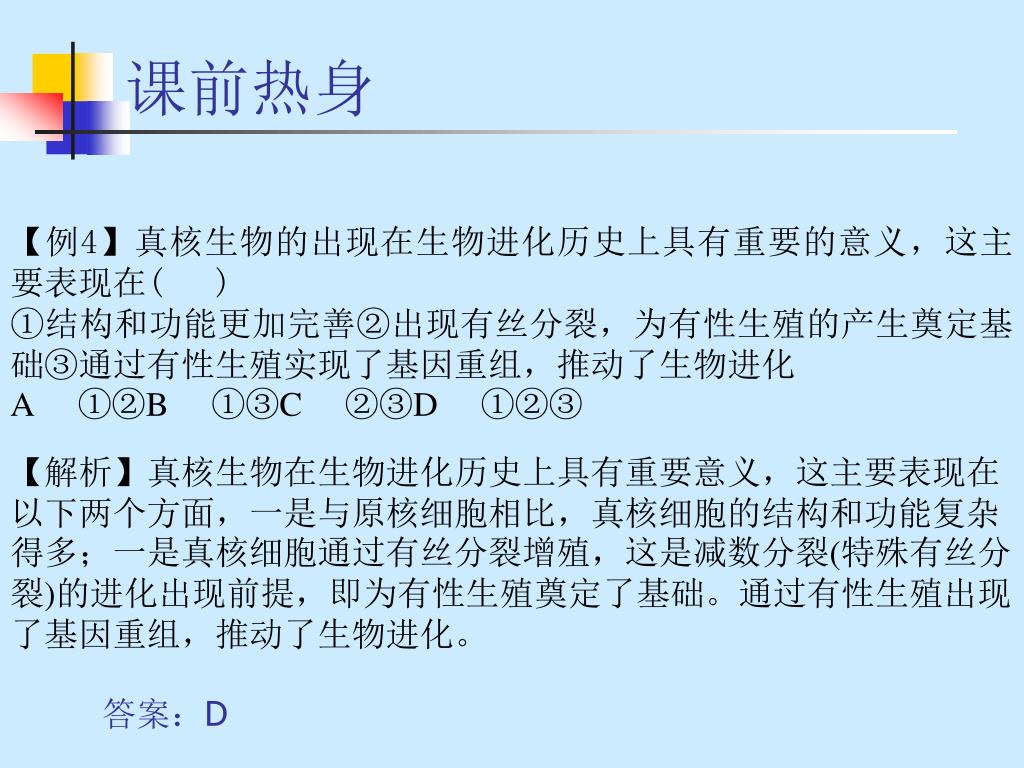 课前热身

【例4】真核生物的出现在生物进化历史上具有重要的意义，这主要表现在(　　)
①结构和功能更加完善②出现有丝分裂，为有性生殖的产生奠定基础③通过有性生殖实现了基因重组，推动了生物进化
A　①②B　①③C　②③D　①②③

【解析】真核生物在生物进化历史上具有重要意义，这主要表现在以下两个方面，一是与原核细胞相比，真核细胞的结构和功能复杂得多；一是真核细胞通过有丝分裂增殖，这是减数分裂(特殊有丝分裂)的进化出现前提，即为有性生殖奠定了基础。通过有性生殖出现了基因重组，推动了生物进化。

答案：D